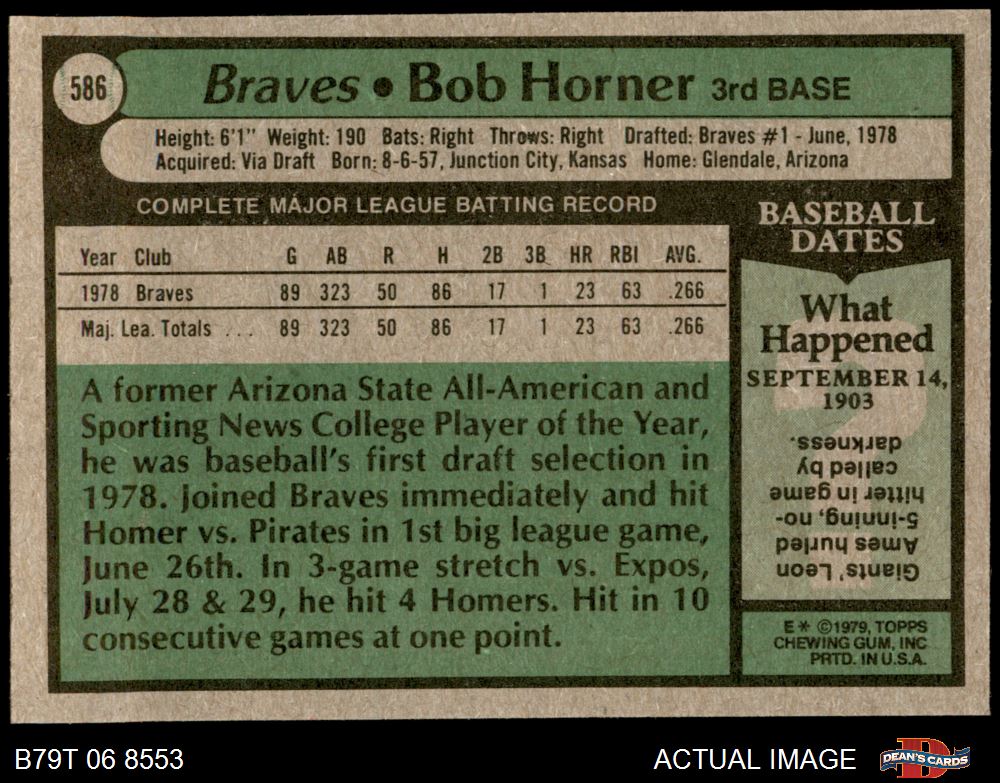 586

Braves • Bob Horner 3rd BASE

Height: 6'1" Weight: 190 Bats: Right Throws: Right Drafted: Braves #1 - June, 1978
Acquired: Via Draft Born: 8-6-57, Junction City, Kansas Home: Glendale, Arizona

COMPLETE MAJOR LEAGUE BATTING RECORD

| Year | Club | G | AB | R | H | 2B | 3B | HR | RBI | AVG. |
|---|---|---|---|---|---|---|---|---|---|---|
| 1978 | Braves | 89 | 323 | 50 | 86 | 17 | 1 | 23 | 63 | .266 |
| Maj. Lea. Totals | | 89 | 323 | 50 | 86 | 17 | 1 | 23 | 63 | .266 |

A former Arizona State All-American and Sporting News College Player of the Year, he was baseball's first draft selection in 1978. Joined Braves immediately and hit Homer vs. Pirates in 1st big league game, June 26th. In 3-game stretch vs. Expos, July 28 & 29, he hit 4 Homers. Hit in 10 consecutive games at one point.

BASEBALL DATES

What Happened

SEPTEMBER 14, 1903

Giants' Leon Ames hurled 5-inning, no-hitter in game called by darkness.

E* ©1979, TOPPS CHEWING GUM, INC PRTD. IN U.S.A.

B79T 06 8553

ACTUAL IMAGE

DEAN'S CARDS